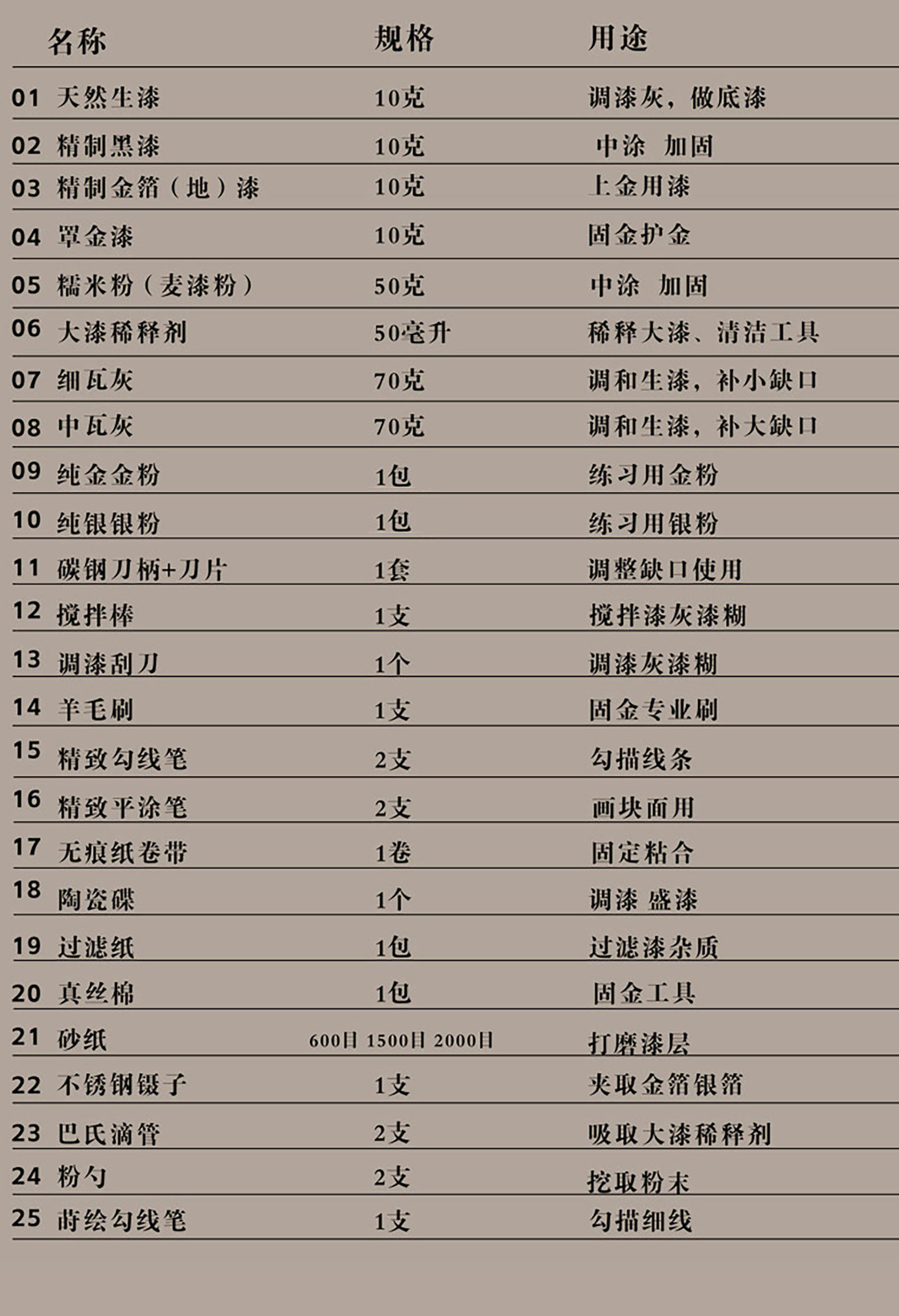 | 名称 | 规格 | 用途 |
|---|---|---|
| 01 天然生漆 | 10克 | 调漆灰，做底漆 |
| 02 精制黑漆 | 10克 | 中涂 加固 |
| 03 精制金箔（地）漆 | 10克 | 上金用漆 |
| 04 罩金漆 | 10克 | 固金护金 |
| 05 糯米粉（麦漆粉） | 50克 | 中涂 加固 |
| 06 大漆稀释剂 | 50毫升 | 稀释大漆、清洁工具 |
| 07 细瓦灰 | 70克 | 调和生漆，补小缺口 |
| 08 中瓦灰 | 70克 | 调和生漆，补大缺口 |
| 09 纯金金粉 | 1包 | 练习用金粉 |
| 10 纯银银粉 | 1包 | 练习用银粉 |
| 11 碳钢刀柄+刀片 | 1套 | 调整缺口使用 |
| 12 搅拌棒 | 1支 | 搅拌漆灰漆糊 |
| 13 调漆刮刀 | 1个 | 调漆灰漆糊 |
| 14 羊毛刷 | 1支 | 固金专业刷 |
| 15 精致勾线笔 | 2支 | 勾描线条 |
| 16 精致平涂笔 | 2支 | 画块面用 |
| 17 无痕纸卷带 | 1卷 | 固定粘合 |
| 18 陶瓷碟 | 1个 | 调漆 盛漆 |
| 19 过滤纸 | 1包 | 过滤漆杂质 |
| 20 真丝棉 | 1包 | 固金工具 |
| 21 砂纸 | 600目 1500目 2000目 | 打磨漆层 |
| 22 不锈钢镊子 | 1支 | 夹取金箔银箔 |
| 23 巴氏滴管 | 2支 | 吸取大漆稀释剂 |
| 24 粉勺 | 2支 | 挖取粉末 |
| 25 莳绘勾线笔 | 1支 | 勾描细线 |